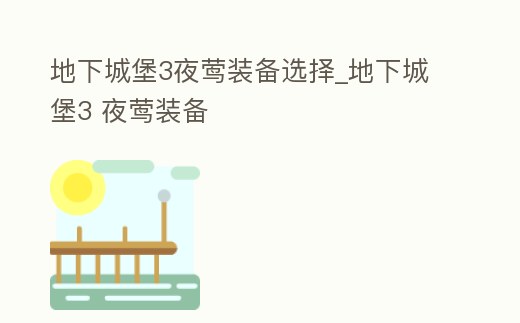 地下城堡3夜莺装备选择_地下城堡3 夜莺装备